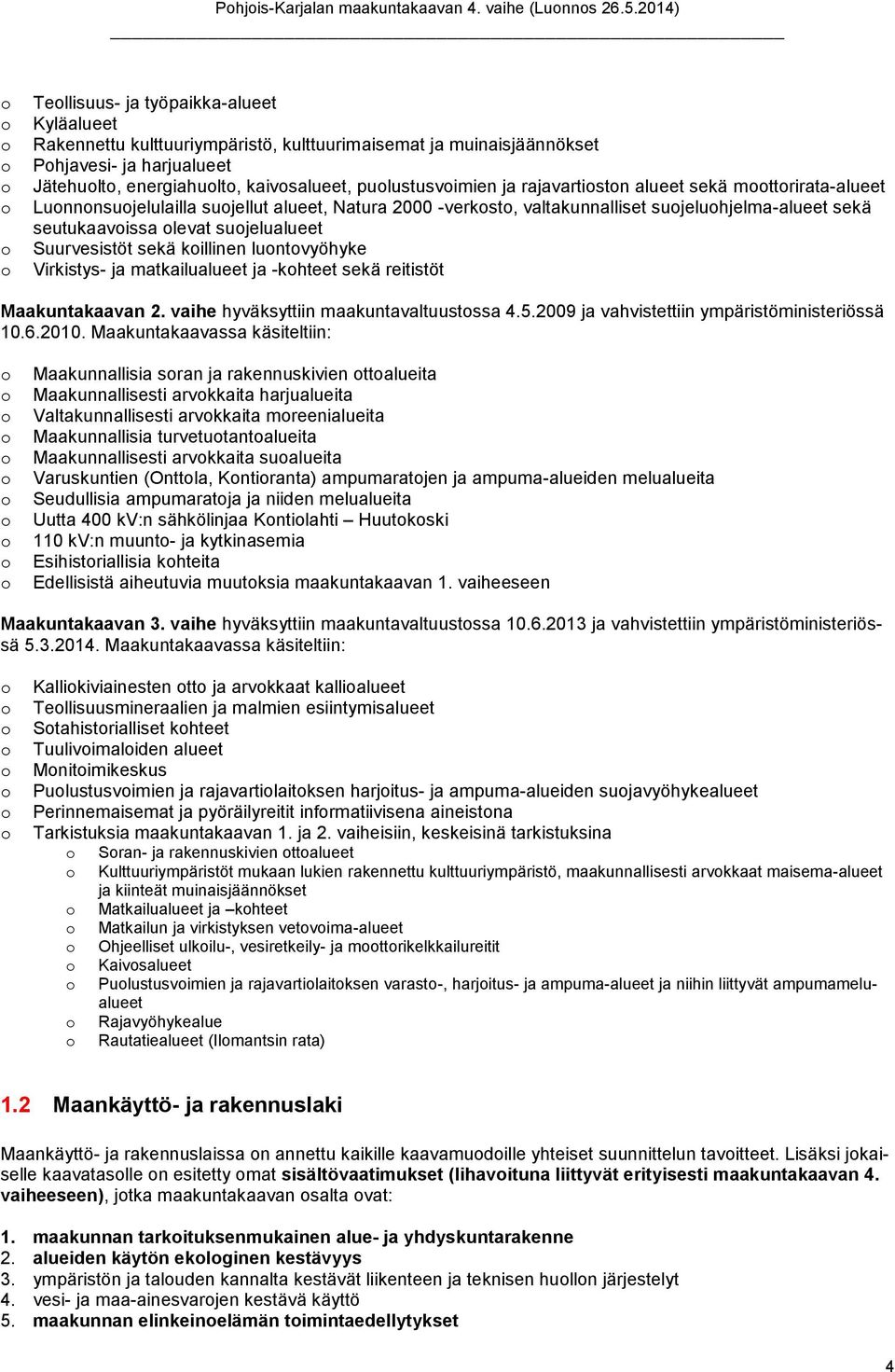 Pohjois-Karjalan maakuntakaavan 4. vaihe (Luonnos 26.5.2014)

o Teollisuus- ja työpaikka-alueet
o Kyläalueet
o Rakennettu kulttuuriympäristö, kulttuurimaisemat ja muinaisjäännökset
o Pohjavesi- ja harjualueet
o Jätehuolto, energiahuolto, kaivosalueet, puolustusvoimien ja rajavartioston alueet sekä moottorirata-alueet
o Luonnonsuojelulailla suojellut alueet, Natura 2000 -verkosto, valtakunnalliset suojeluohjelma-alueet sekä seutukaavoissa olevat suojelualueet
o Suurvesistöt sekä koillinen luontovyöhyke
o Virkistys- ja matkailualueet ja -kohteet sekä reitistöt

Maakuntakaavan 2. vaihe hyväksyttiin maakuntavaltuustossa 4.5.2009 ja vahvistettiin ympäristöministeriössä 10.6.2010. Maakuntakaavassa käsiteltiin:

o Maakunnallisia soran ja rakennuskivien ottoalueita
o Maakunnallisesti arvokkaita harjualueita
o Valtakunnallisesti arvokkaita moreenialueita
o Maakunnallisia turvetuotantoalueita
o Maakunnallisesti arvokkaita suoalueita
o Varuskuntien (Onttola, Kontioranta) ampumaratojen ja ampuma-alueiden melualueita
o Seudullisia ampumaratoja ja niiden melualueita
o Uutta 400 kV:n sähkölinjaa Kontiolahti – Huutokoski
o 110 kV:n muunto- ja kytkinasemia
o Esihistoriallisia kohteita
o Edellisistä aiheutuvia muutoksia maakuntakaavan 1. vaiheeseen

Maakuntakaavan 3. vaihe hyväksyttiin maakuntavaltuustossa 10.6.2013 ja vahvistettiin ympäristöministeriössä 5.3.2014. Maakuntakaavassa käsiteltiin:

o Kalliokiviainesten otto ja arvokkaat kallioalueet
o Teollisuusmineraalien ja malmien esiintymisalueet
o Sotahistorialliset kohteet
o Tuulivoimaloiden alueet
o Monitoimikeskus
o Puolustusvoimien ja rajavartiolaitoksen harjoitus- ja ampuma-alueiden suojavyöhykealueet
o Perinnemaisemat ja pyöräilyreitit informatiivisena aineistona
o Tarkistuksia maakuntakaavan 1. ja 2. vaiheisiin, keskeisinä tarkistuksina
o Soran- ja rakennuskivien ottoalueet
o Kulttuuriympäristöt mukaan lukien rakennettu kulttuuriympäristö, maakunnallisesti arvokkaat maisema-alueet ja kiinteät muinaisjäännökset
o Matkailualueet ja –kohteet
o Matkailun ja virkistyksen vetovoima-alueet
o Ohjeelliset ulkoilu-, vesiretkeily- ja moottorikelkkailureitit
o Kaivosalueet
o Puolustusvoimien ja rajavartiolaitoksen varasto-, harjoitus- ja ampuma-alueet ja niihin liittyvät ampumamelualueet
o Rajavyöhykealue
o Rautatiealueet (Ilomantsin rata)

1.2 Maankäyttö- ja rakennuslaki

Maankäyttö- ja rakennuslaissa on annettu kaikille kaavamuodoille yhteiset suunnittelun tavoitteet. Lisäksi jokaiselle kaavatasolle on esitetty omat sisältövaatimukset (lihavoituna liittyvät erityisesti maakuntakaavan 4. vaiheeseen), jotka maakuntakaavan osalta ovat:

1. maakunnan tarkoituksenmukainen alue- ja yhdyskuntarakenne
2. alueiden käytön ekologinen kestävyys
3. ympäristön ja talouden kannalta kestävät liikenteen ja teknisen huollon järjestelyt
4. vesi- ja maa-ainesvarojen kestävä käyttö
5. maakunnan elinkeinoelämän toimintaedellytykset

4